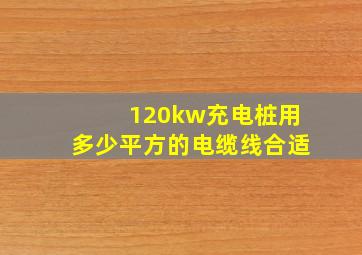 120kw充电桩用
多少平方的电缆线合适